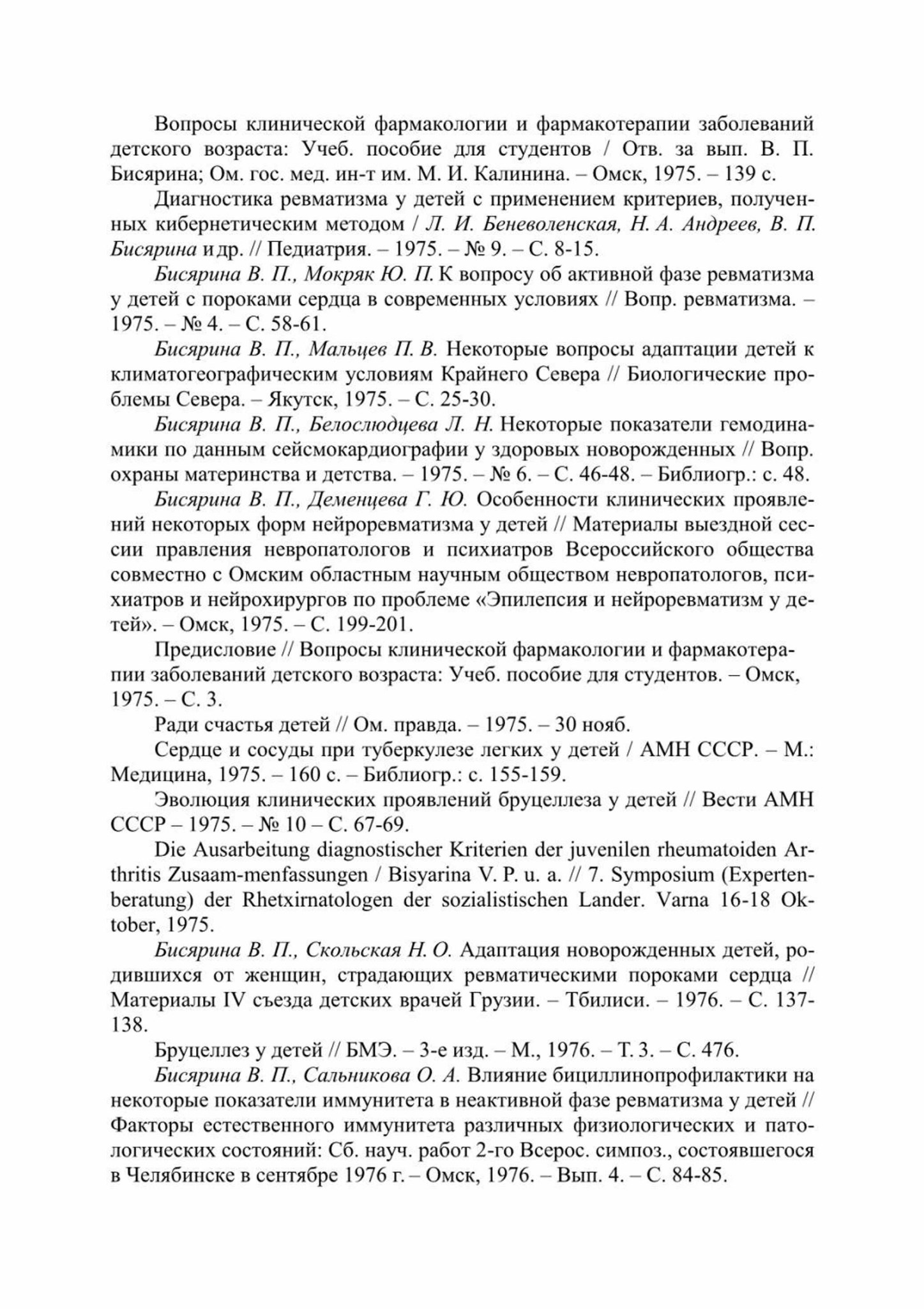 Вопросы клинической фармакологии и фармакотерапии заболеваний детского возраста: Учеб. пособие для студентов / Отв. за вып. В. П. Бисярина; Ом. гос. мед. ин-т им. М. И. Калинина. – Омск, 1975. – 139 с.

Диагностика ревматизма у детей с применением критериев, полученных кибернетическим методом / Л. И. Беневоленская, Н. А. Андреев, В. П. Бисярина и др. // Педиатрия. – 1975. – № 9. – С. 8-15.

Бисярина В. П., Мокряк Ю. П. К вопросу об активной фазе ревматизма у детей с пороками сердца в современных условиях // Вопр. ревматизма. – 1975. – № 4. – С. 58-61.

Бисярина В. П., Мальцев П. В. Некоторые вопросы адаптации детей к климатогеографическим условиям Крайнего Севера // Биологические проблемы Севера. – Якутск, 1975. – С. 25-30.

Бисярина В. П., Белослюдцева Л. Н. Некоторые показатели гемодинамики по данным сейсмокардиографии у здоровых новорожденных // Вопр. охраны материнства и детства. – 1975. – № 6. – С. 46-48. – Библиогр.: с. 48.

Бисярина В. П., Деменцева Г. Ю. Особенности клинических проявлений некоторых форм нейроревматизма у детей // Материалы выездной сессии правления невропатологов и психиатров Всероссийского общества совместно с Омским областным научным обществом невропатологов, психиатров и нейрохирургов по проблеме «Эпилепсия и нейроревматизм у детей». – Омск, 1975. – С. 199-201.

Предисловие // Вопросы клинической фармакологии и фармакотерапии заболеваний детского возраста: Учеб. пособие для студентов. – Омск, 1975. – С. 3.

Ради счастья детей // Ом. правда. – 1975. – 30 нояб.

Сердце и сосуды при туберкулезе легких у детей / АМН СССР. – М.: Медицина, 1975. – 160 с. – Библиогр.: с. 155-159.

Эволюция клинических проявлений бруцеллеза у детей // Вести АМН СССР – 1975. – № 10 – С. 67-69.

Die Ausarbeitung diagnostischer Kriterien der juvenilen rheumatoiden Arthritis Zusaam-menfassungen / Bisyarina V. P. u. a. // 7. Symposium (Expertenberatung) der Rhetxirnatologen der sozialistischen Lander. Varna 16-18 Oktober, 1975.

Бисярина В. П., Скольская Н. О. Адаптация новорожденных детей, родившихся от женщин, страдающих ревматическими пороками сердца // Материалы IV съезда детских врачей Грузии. – Тбилиси. – 1976. – С. 137-138.

Бруцеллез у детей // БМЭ. – 3-е изд. – М., 1976. – Т. 3. – С. 476.

Бисярина В. П., Сальникова О. А. Влияние бициллинопрофилактики на некоторые показатели иммунитета в неактивной фазе ревматизма у детей // Факторы естественного иммунитета различных физиологических и патологических состояний: Сб. науч. работ 2-го Всерос. симпоз., состоявшегося в Челябинске в сентябре 1976 г. – Омск, 1976. – Вып. 4. – С. 84-85.